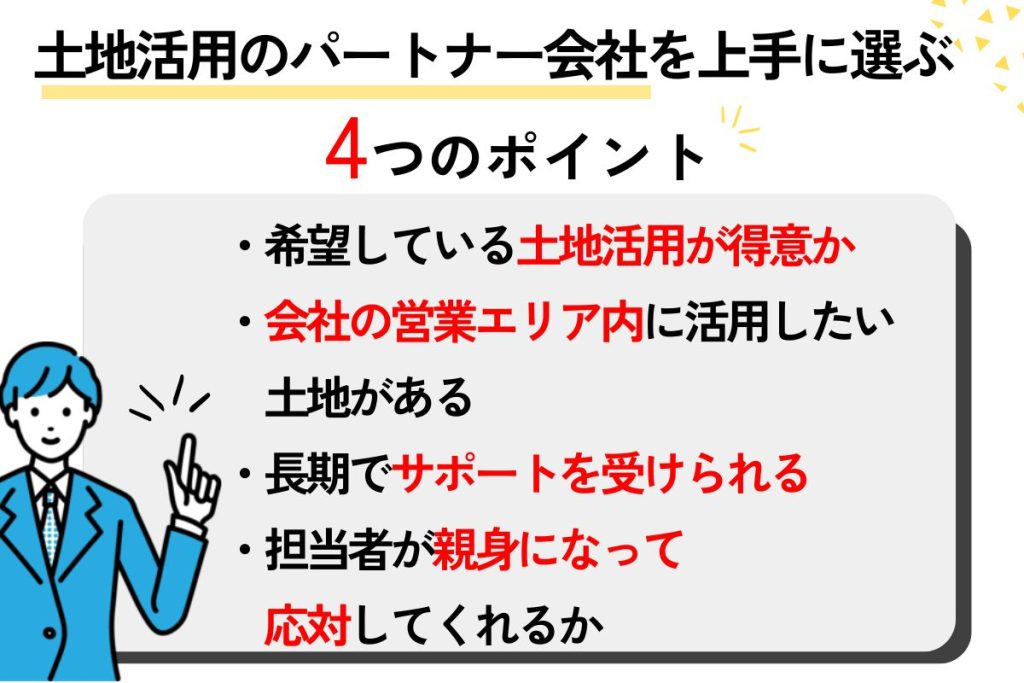 土地活用のパートナー会社を上手に選ぶ

4つのポイント

・希望している土地活用が得意か
・会社の営業エリア内に活用したい土地がある
・長期でサポートを受けられる
・担当者が親身になって応対してくれるか